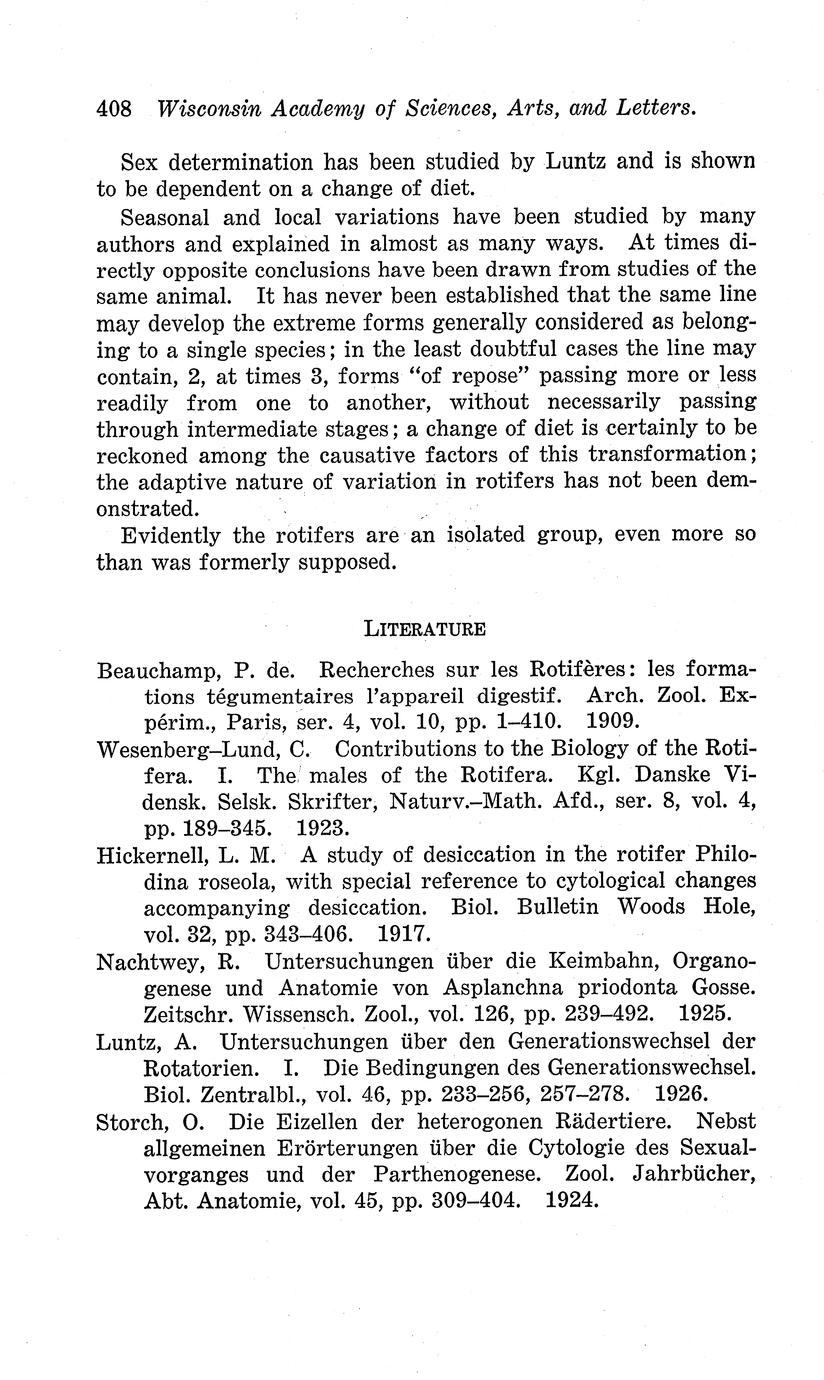 408 Wisconsin Academy of Sciences, Arts, and Letters.

Sex determination has been studied by Luntz and is shown to be dependent on a change of diet.

Seasonal and local variations have been studied by many authors and explained in almost as many ways. At times directly opposite conclusions have been drawn from studies of the same animal. It has never been established that the same line may develop the extreme forms generally considered as belonging to a single species; in the least doubtful cases the line may contain, 2, at times 3, forms "of repose" passing more or less readily from one to another, without necessarily passing through intermediate stages; a change of diet is certainly to be reckoned among the causative factors of this transformation; the adaptive nature of variation in rotifers has not been demonstrated.

Evidently the rotifers are an isolated group, even more so than was formerly supposed.

LITERATURE

Beauchamp, P. de. Recherches sur les Rotifères: les formations tégumentaires l'appareil digestif. Arch. Zool. Expérim., Paris, ser. 4, vol. 10, pp. 1–410. 1909.

Wesenberg–Lund, C. Contributions to the Biology of the Rotifera. I. The males of the Rotifera. Kgl. Danske Vidensk. Selsk. Skrifter, Naturv.–Math. Afd., ser. 8, vol. 4, pp. 189–345. 1923.

Hickernell, L. M. A study of desiccation in the rotifer Philodina roseola, with special reference to cytological changes accompanying desiccation. Biol. Bulletin Woods Hole, vol. 32, pp. 343–406. 1917.

Nachtwey, R. Untersuchungen über die Keimbahn, Organogenese und Anatomie von Asplanchna priodonta Gosse. Zeitschr. Wissensch. Zool., vol. 126, pp. 239–492. 1925.

Luntz, A. Untersuchungen über den Generationswechsel der Rotatorien. I. Die Bedingungen des Generationswechsel. Biol. Zentralbl., vol. 46, pp. 233–256, 257–278. 1926.

Storch, O. Die Eizellen der heterogonen Rädertiere. Nebst allgemeinen Erörterungen über die Cytologie des Sexualvorganges und der Parthenogenese. Zool. Jahrbücher, Abt. Anatomie, vol. 45, pp. 309–404. 1924.